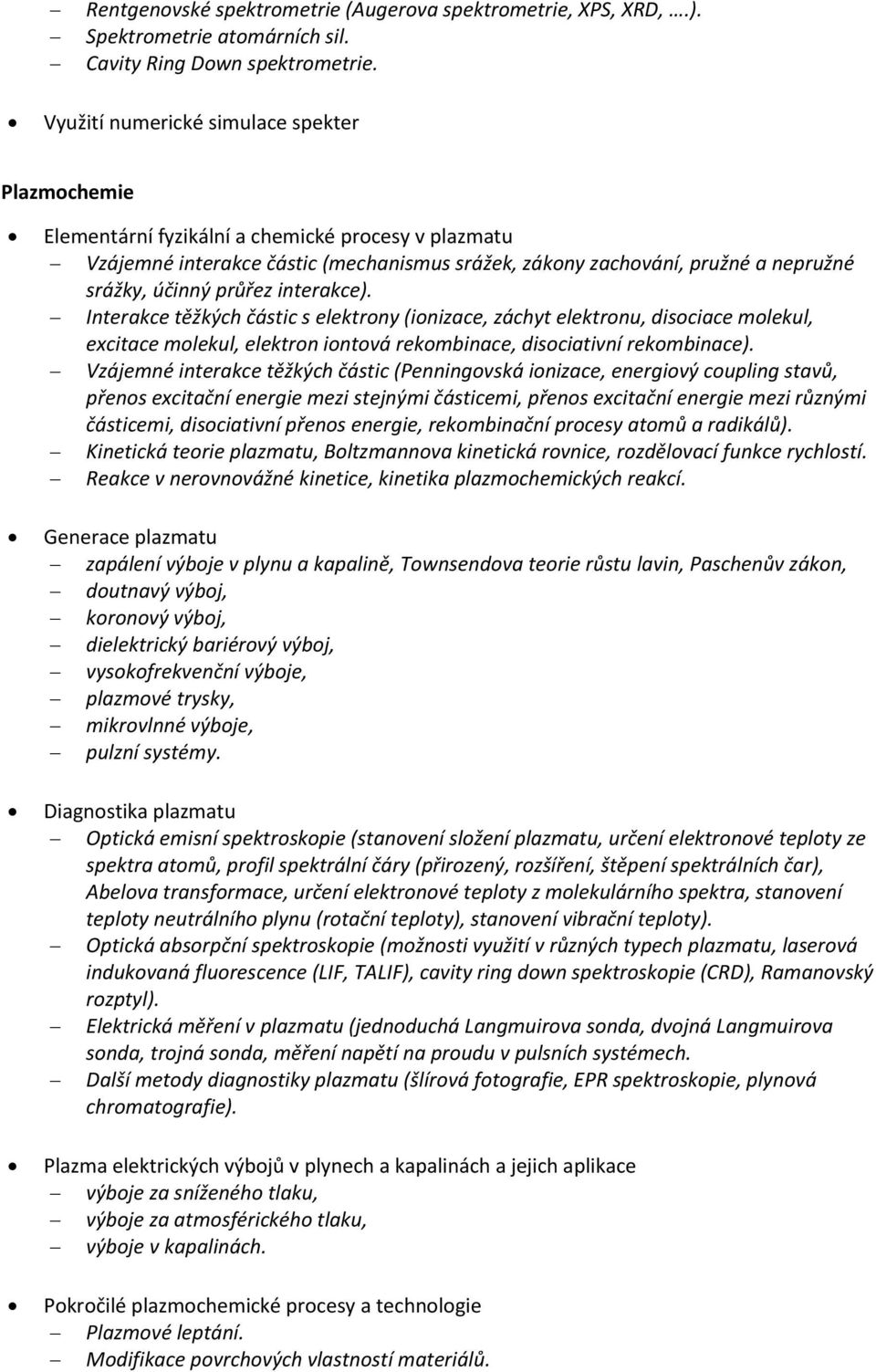 – Rentgenovské spektrometrie (Augerova spektrometrie, XPS, XRD, ….).
– Spektrometrie atomárních sil.
– Cavity Ring Down spektrometrie.

• Využití numerické simulace spekter

Plazmochemie

• Elementární fyzikální a chemické procesy v plazmatu
– Vzájemné interakce částic (mechanismus srážek, zákony zachování, pružné a nepružné srážky, účinný průřez interakce).
– Interakce těžkých částic s elektrony (ionizace, záchyt elektronu, disociace molekul, excitace molekul, elektron iontová rekombinace, disociativní rekombinace).
– Vzájemné interakce těžkých částic (Penningovská ionizace, energiový coupling stavů, přenos excitační energie mezi stejnými částicemi, přenos excitační energie mezi různými částicemi, disociativní přenos energie, rekombinační procesy atomů a radikálů).
– Kinetická teorie plazmatu, Boltzmannova kinetická rovnice, rozdělovací funkce rychlostí.
– Reakce v nerovnovážné kinetice, kinetika plazmochemických reakcí.

• Generace plazmatu
– zapálení výboje v plynu a kapalině, Townsendova teorie růstu lavin, Paschenův zákon,
– doutnavý výboj,
– koronový výboj,
– dielektrický bariérový výboj,
– vysokofrekvenční výboje,
– plazmové trysky,
– mikrovlnné výboje,
– pulzní systémy.

• Diagnostika plazmatu
– Optická emisní spektroskopie (stanovení složení plazmatu, určení elektronové teploty ze spektra atomů, profil spektrální čáry (přirozený, rozšíření, štěpení spektrálních čar), Abelova transformace, určení elektronové teploty z molekulárního spektra, stanovení teploty neutrálního plynu (rotační teploty), stanovení vibrační teploty).
– Optická absorpční spektroskopie (možnosti využití v různých typech plazmatu, laserová indukovaná fluorescence (LIF, TALIF), cavity ring down spektroskopie (CRD), Ramanovský rozptyl).
– Elektrická měření v plazmatu (jednoduchá Langmuirova sonda, dvojná Langmuirova sonda, trojná sonda, měření napětí na proudu v pulsních systémech.
– Další metody diagnostiky plazmatu (šlírová fotografie, EPR spektroskopie, plynová chromatografie).

• Plazma elektrických výbojů v plynech a kapalinách a jejich aplikace
– výboje za sníženého tlaku,
– výboje za atmosférického tlaku,
– výboje v kapalinách.

• Pokročilé plazmochemické procesy a technologie
– Plazmové leptání.
– Modifikace povrchových vlastností materiálů.